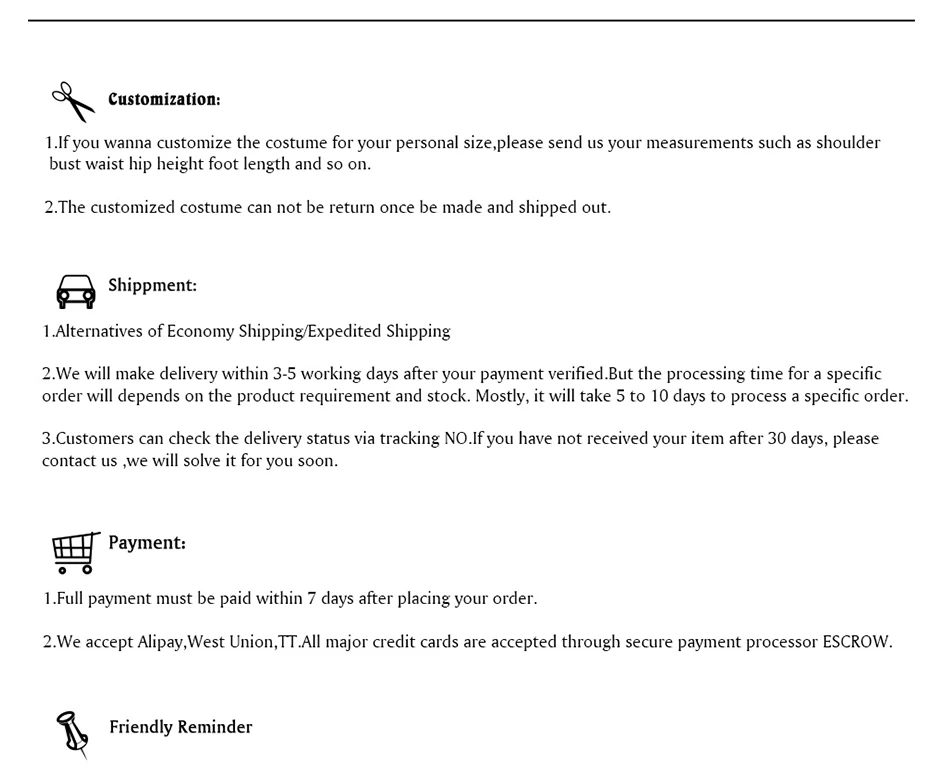 Customization:

1.If you wanna customize the costume for your personal size,please send us your measurements such as shoulder bust waist hip height foot length and so on.

2.The customized costume can not be return once be made and shipped out.

Shippment:

1.Alternatives of Economy Shipping/Expedited Shipping

2.We will make delivery within 3-5 working days after your payment verified.But the processing time for a specific order will depends on the product requirement and stock. Mostly, it will take 5 to 10 days to process a specific order.

3.Customers can check the delivery status via tracking NO.If you have not received your item after 30 days, please contact us ,we will solve it for you soon.

Payment:

1.Full payment must be paid within 7 days after placing your order.

2.We accept Alipay,West Union,TT.All major credit cards are accepted through secure payment processor ESCROW.

Friendly Reminder